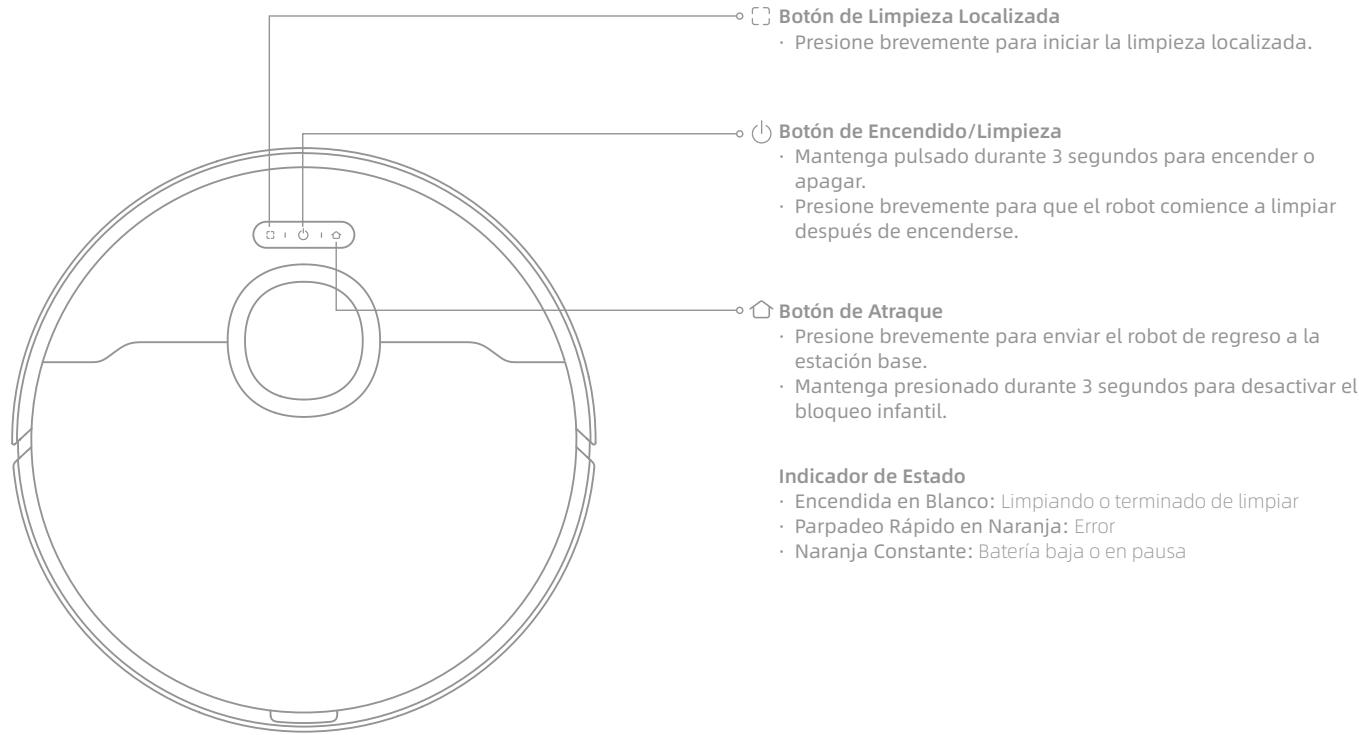 Botón de Limpieza Localizada
· Presione brevemente para iniciar la limpieza localizada.

Botón de Encendido/Limpieza
· Mantenga pulsado durante 3 segundos para encender o apagar.
· Presione brevemente para que el robot comience a limpiar después de encenderse.

Botón de Atraque
· Presione brevemente para enviar el robot de regreso a la estación base.
· Mantenga presionado durante 3 segundos para desactivar el bloqueo infantil.

Indicador de Estado
· Encendida en Blanco: Limpiando o terminado de limpiar
· Parpadeo Rápido en Naranja: Error
· Naranja Constante: Batería baja o en pausa